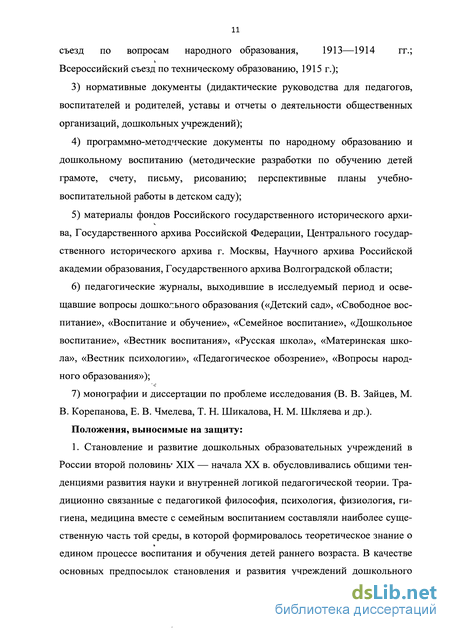 11

съезд по вопросам народного образования, 1913—1914 гг.; Всероссийский съезд по техническому образованию, 1915 г.);

3) нормативные документы (дидактические руководства для педагогов, воспитателей и родителей, уставы и отчеты о деятельности общественных организаций, дошкольных учреждений);

4) программно-методические документы по народному образованию и дошкольному воспитанию (методические разработки по обучению детей грамоте, счету, письму, рисованию; перспективные планы учебно-воспитательной работы в детском саду);

5) материалы фондов Российского государственного исторического архива, Государственного архива Российской Федерации, Центрального государственного исторического архива г. Москвы, Научного архива Российской академии образования, Государственного архива Волгоградской области;

6) педагогические журналы, выходившие в исследуемый период и освещавшие вопросы дошкольного образования («Детский сад», «Свободное воспитание», «Воспитание и обучение», «Семейное воспитание», «Дошкольное воспитание», «Вестник воспитания», «Русская школа», «Материнская школа», «Вестник психологии», «Педагогическое обозрение», «Вопросы народного образования»);

7) монографии и диссертации по проблеме исследования (В. В. Зайцев, М. В. Корепанова, Е. В. Чмелева, Т. Н. Шикалова, Н. М. Шкляева и др.).

Положения, выносимые на защиту:

1. Становление и развитие дошкольных образовательных учреждений в России второй половины XIX — начала XX в. обусловливались общими тенденциями развития науки и внутренней логикой педагогической теории. Традиционно связанные с педагогикой философия, психология, физиология, гигиена, медицина вместе с семейным воспитанием составляли наиболее существенную часть той среды, в которой формировалось теоретическое знание о едином процессе воспитания и обучения детей раннего возраста. В качестве основных предпосылок становления и развития учреждений дошкольного

dsLib.net
библиотека диссертаций